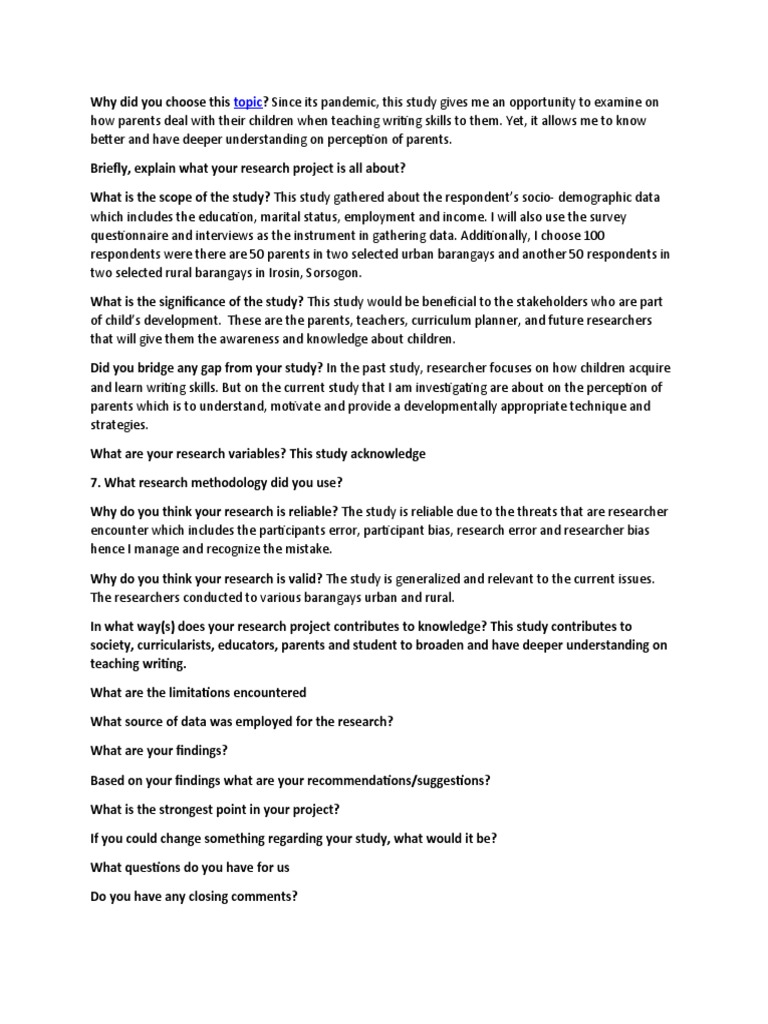 Why did you choose this topic? Since its pandemic, this study gives me an opportunity to examine on how parents deal with their children when teaching writing skills to them. Yet, it allows me to know better and have deeper understanding on perception of parents.

Briefly, explain what your research project is all about?

What is the scope of the study? This study gathered about the respondent's socio- demographic data which includes the education, marital status, employment and income. I will also use the survey questionnaire and interviews as the instrument in gathering data. Additionally, I choose 100 respondents were there are 50 parents in two selected urban barangays and another 50 respondents in two selected rural barangays in Irosin, Sorsogon.

What is the significance of the study? This study would be beneficial to the stakeholders who are part of child's development. These are the parents, teachers, curriculum planner, and future researchers that will give them the awareness and knowledge about children.

Did you bridge any gap from your study? In the past study, researcher focuses on how children acquire and learn writing skills. But on the current study that I am investigating are about on the perception of parents which is to understand, motivate and provide a developmentally appropriate technique and strategies.

What are your research variables? This study acknowledge

7. What research methodology did you use?

Why do you think your research is reliable? The study is reliable due to the threats that are researcher encounter which includes the participants error, participant bias, research error and researcher bias hence I manage and recognize the mistake.

Why do you think your research is valid? The study is generalized and relevant to the current issues. The researchers conducted to various barangays urban and rural.

In what way(s) does your research project contributes to knowledge? This study contributes to society, curricularists, educators, parents and student to broaden and have deeper understanding on teaching writing.

What are the limitations encountered

What source of data was employed for the research?

What are your findings?

Based on your findings what are your recommendations/suggestions?

What is the strongest point in your project?

If you could change something regarding your study, what would it be?

What questions do you have for us

Do you have any closing comments?